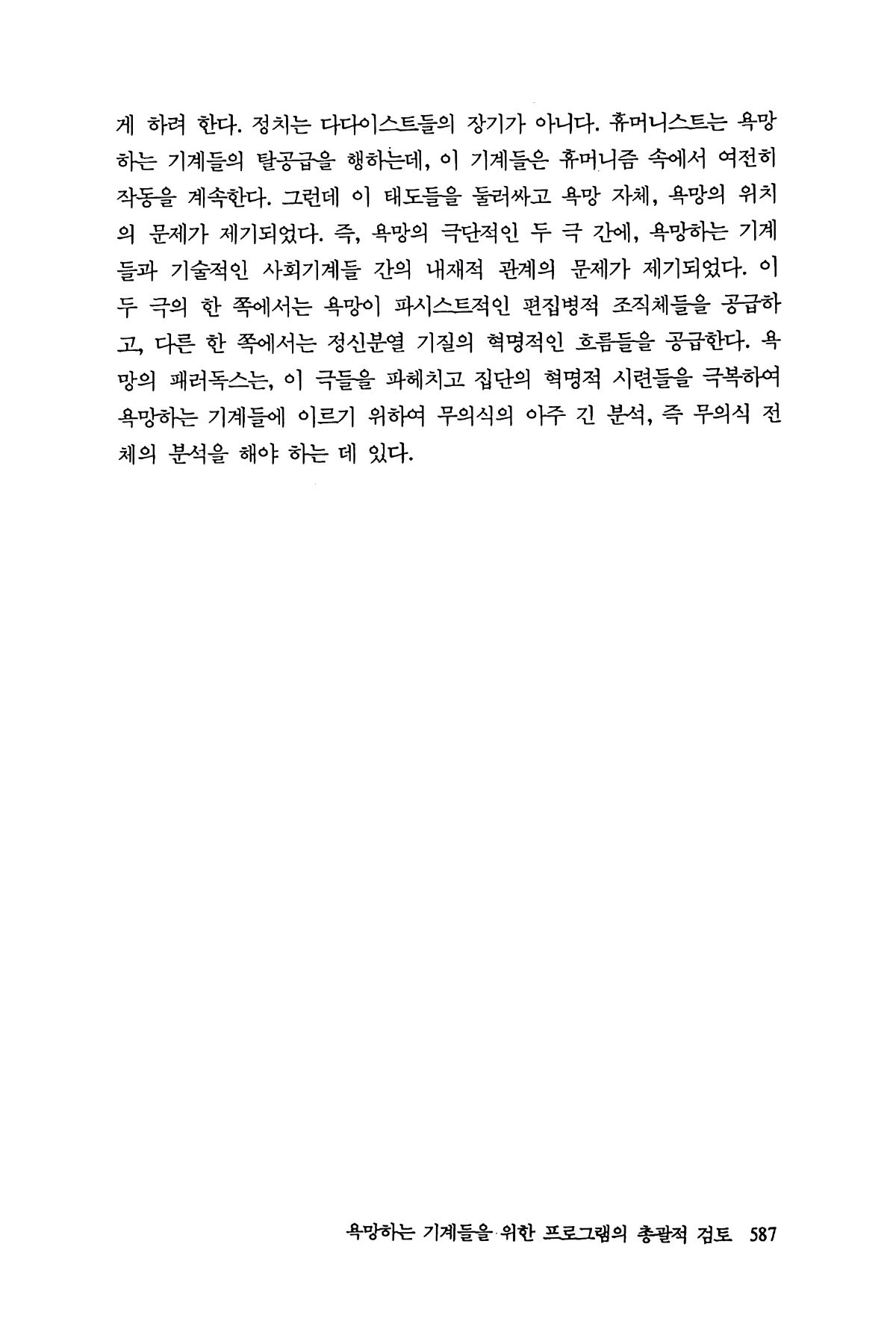 게 하려 한다. 정치는 다다이스트들의 장기가 아니다. 휴머니스트는 욕망하는 기계들의 탈공급을 행하는데, 이 기계들은 휴머니즘 속에서 여전히 작동을 계속한다. 그런데 이 태도들을 둘러싸고 욕망 자체, 욕망의 위치의 문제가 제기되었다. 즉, 욕망의 극단적인 두 극 간에, 욕망하는 기계들과 기술적인 사회기계들 간의 내재적 관계의 문제가 제기되었다. 이 두 극의 한 쪽에서는 욕망이 파시스트적인 편집병적 조직체들을 공급하고, 다른 한 쪽에서는 정신분열 기질의 혁명적인 흐름들을 공급한다. 욕망의 패러독스는, 이 극들을 파헤치고 집단의 혁명적 시련들을 극복하여 욕망하는 기계들에 이르기 위하여 무의식의 아주 긴 분석, 즉 무의식 전체의 분석을 해야 하는 데 있다.

욕망하는 기계들을 위한 프로그램의 총괄적 검토 587